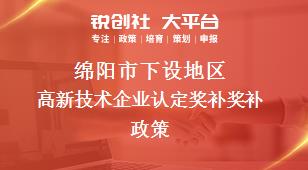 锐创社 大平台

专注 | 政策 | 培育 | 策划 | 申报

绵阳市下设地区
高新技术企业认定奖补奖补
政策